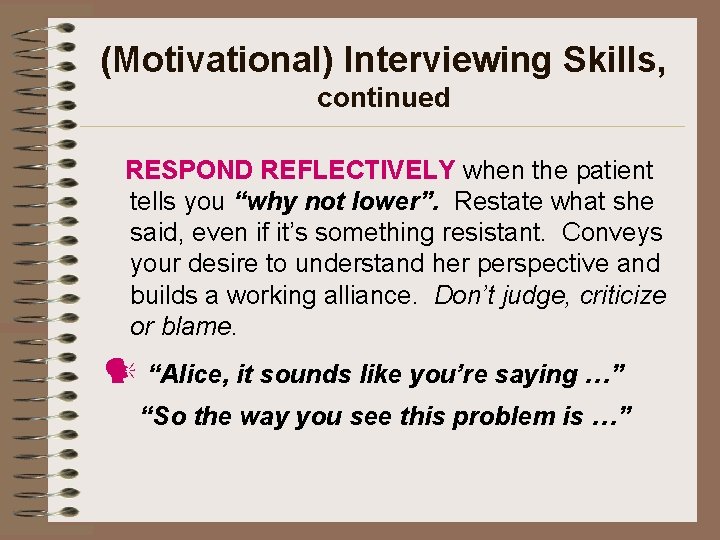 (Motivational) Interviewing Skills, continued

RESPOND REFLECTIVELY when the patient tells you “why not lower”. Restate what she said, even if it’s something resistant. Conveys your desire to understand her perspective and builds a working alliance. Don’t judge, criticize or blame.

“Alice, it sounds like you’re saying …”

“So the way you see this problem is …”